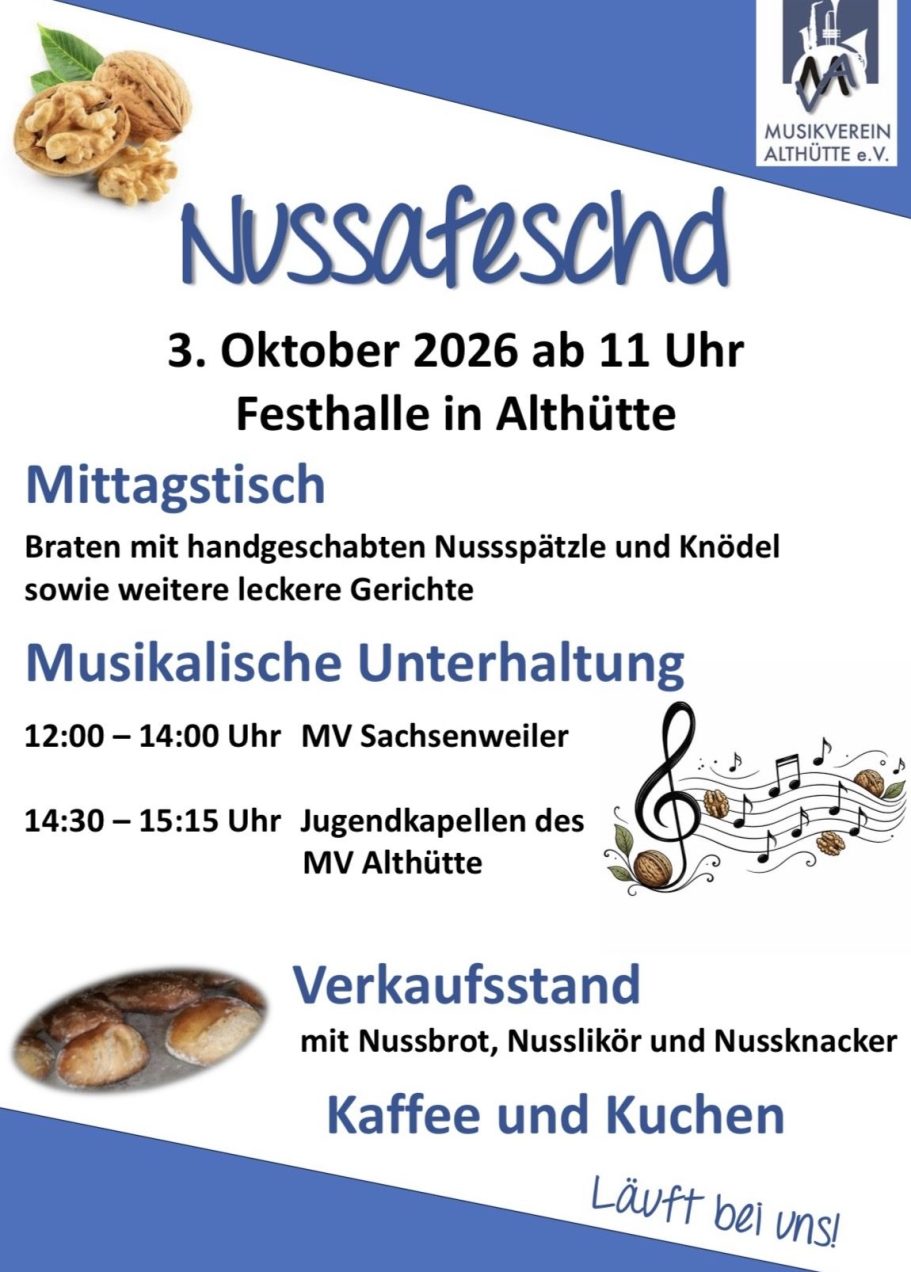 MUSIKVEREIN ALTHÜTTE e.V.

Nussafeschd

3. Oktober 2026 ab 11 Uhr
Festhalle in Althütte

Mittagstisch

Braten mit handgeschabten Nussspätzle und Knödel sowie weitere leckere Gerichte

Musikalische Unterhaltung

12:00 – 14:00 Uhr MV Sachsenweiler

14:30 – 15:15 Uhr Jugendkapellen des MV Althütte

Verkaufsstand

mit Nussbrot, Nusslikör und Nussknacker

Kaffee und Kuchen

Läuft bei uns!